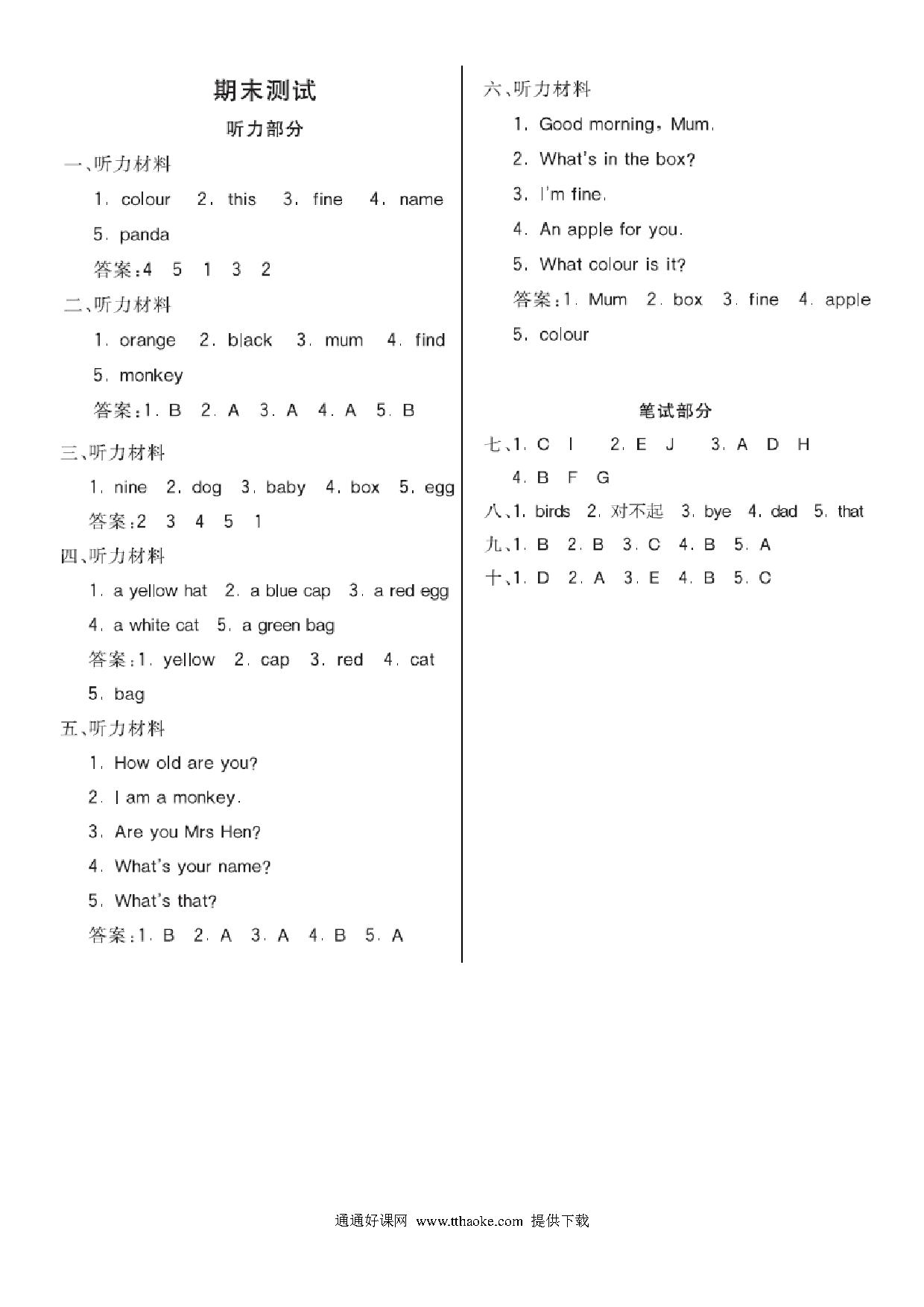 期末测试

听力部分

一、听力材料

1. colour 2. this 3. fine 4. name 5. panda

答案:4 5 1 3 2

二、听力材料

1. orange 2. black 3. mum 4. find 5. monkey

答案:1. B 2. A 3. A 4. A 5. B

三、听力材料

1. nine 2. dog 3. baby 4. box 5. egg

答案:2 3 4 5 1

四、听力材料

1. a yellow hat 2. a blue cap 3. a red egg 4. a white cat 5. a green bag

答案:1. yellow 2. cap 3. red 4. cat 5. bag

五、听力材料

1. How old are you?

2. I am a monkey.

3. Are you Mrs Hen?

4. What's your name?

5. What's that?

答案:1. B 2. A 3. A 4. B 5. A

六、听力材料

1. Good morning, Mum.

2. What's in the box?

3. I'm fine.

4. An apple for you.

5. What colour is it?

答案:1. Mum 2. box 3. fine 4. apple 5. colour

笔试部分

七、1. C I 2. E J 3. A D H 4. B F G

八、1. birds 2. 对不起 3. bye 4. dad 5. that

九、1. B 2. B 3. C 4. B 5. A

十、1. D 2. A 3. E 4. B 5. C

通通好课网 www.tthaoke.com 提供下载